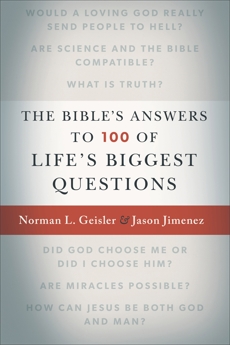 WOULD A LOVING GOD REALLY SEND PEOPLE TO HELL?

ARE SCIENCE AND THE BIBLE COMPATIBLE?

WHAT IS TRUTH?

THE BIBLE'S ANSWERS TO 100 OF LIFE'S BIGGEST QUESTIONS

Norman L. Geisler & Jason Jimenez

DID GOD CHOOSE ME OR DID I CHOOSE HIM?

ARE MIRACLES POSSIBLE?

HOW CAN JESUS BE BOTH GOD AND MAN?